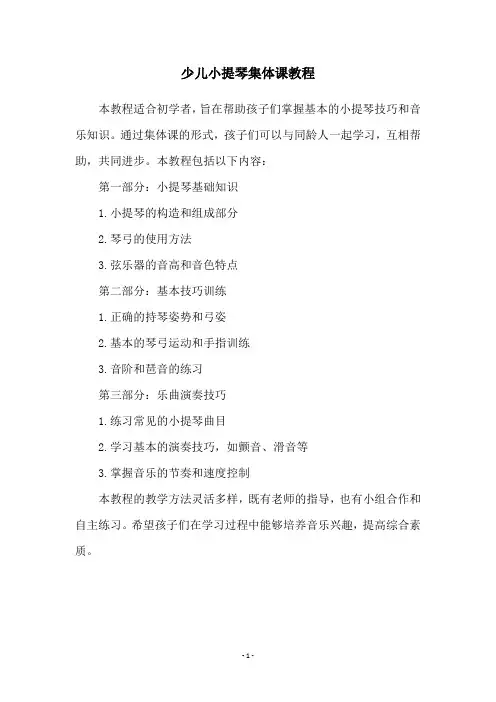 少儿小提琴集体课教程

本教程适合初学者，旨在帮助孩子们掌握基本的小提琴技巧和音乐知识。通过集体课的形式，孩子们可以与同龄人一起学习，互相帮助，共同进步。本教程包括以下内容：

第一部分：小提琴基础知识

1. 小提琴的构造和组成部分

2. 琴弓的使用方法

3. 弦乐器的音高和音色特点

第二部分：基本技巧训练

1. 正确的持琴姿势和弓姿

2. 基本的琴弓运动和手指训练

3. 音阶和琶音的练习

第三部分：乐曲演奏技巧

1. 练习常见的小提琴曲目

2. 学习基本的演奏技巧，如颤音、滑音等

3. 掌握音乐的节奏和速度控制

本教程的教学方法灵活多样，既有老师的指导，也有小组合作和自主练习。希望孩子们在学习过程中能够培养音乐兴趣，提高综合素质。

- 1 -